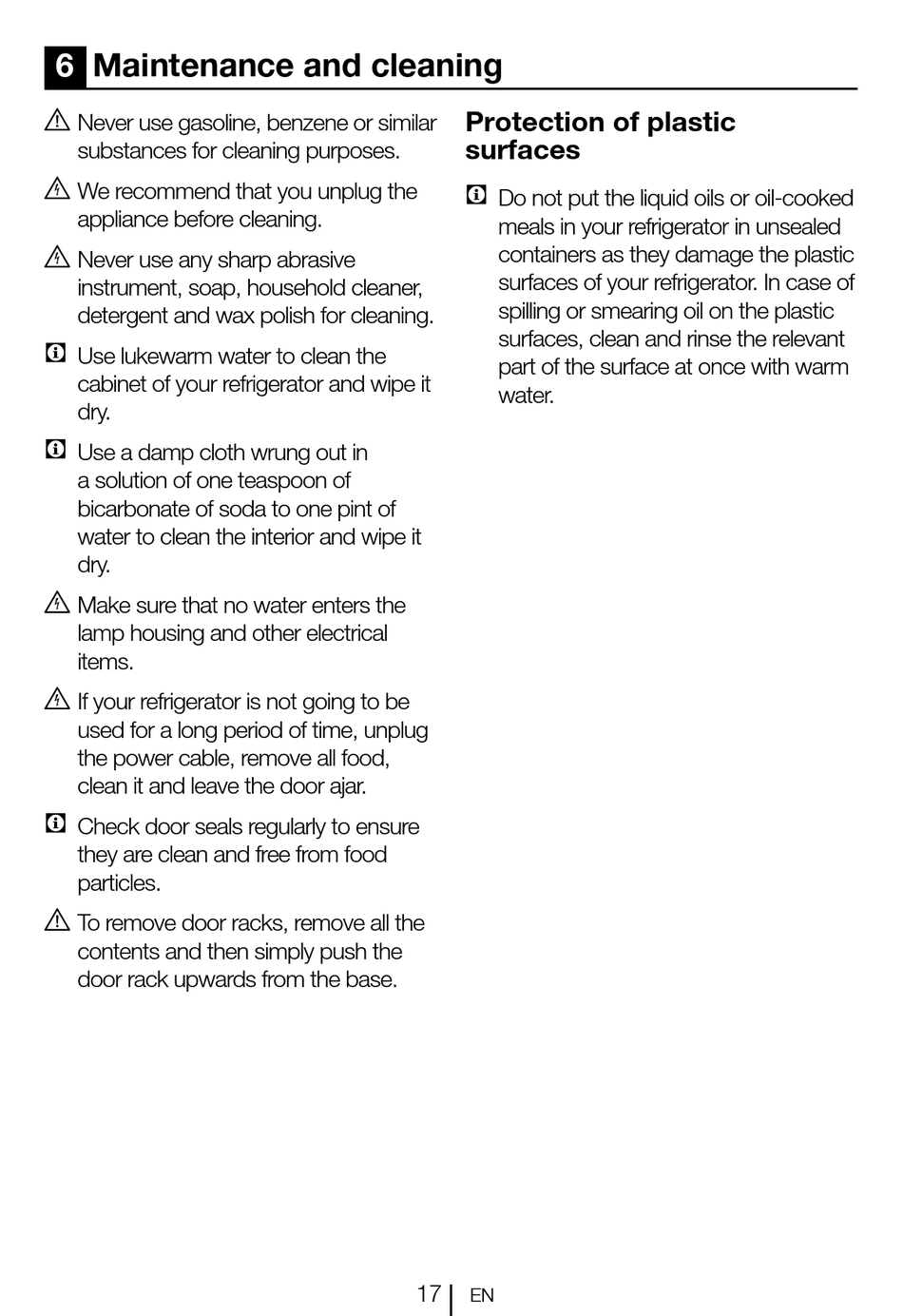 6 Maintenance and cleaning

Never use gasoline, benzene or similar substances for cleaning purposes.

We recommend that you unplug the appliance before cleaning.

Never use any sharp abrasive instrument, soap, household cleaner, detergent and wax polish for cleaning.

Use lukewarm water to clean the cabinet of your refrigerator and wipe it dry.

Use a damp cloth wrung out in a solution of one teaspoon of bicarbonate of soda to one pint of water to clean the interior and wipe it dry.

Make sure that no water enters the lamp housing and other electrical items.

If your refrigerator is not going to be used for a long period of time, unplug the power cable, remove all food, clean it and leave the door ajar.

Check door seals regularly to ensure they are clean and free from food particles.

To remove door racks, remove all the contents and then simply push the door rack upwards from the base.

Protection of plastic surfaces

Do not put the liquid oils or oil-cooked meals in your refrigerator in unsealed containers as they damage the plastic surfaces of your refrigerator. In case of spilling or smearing oil on the plastic surfaces, clean and rinse the relevant part of the surface at once with warm water.

17 EN